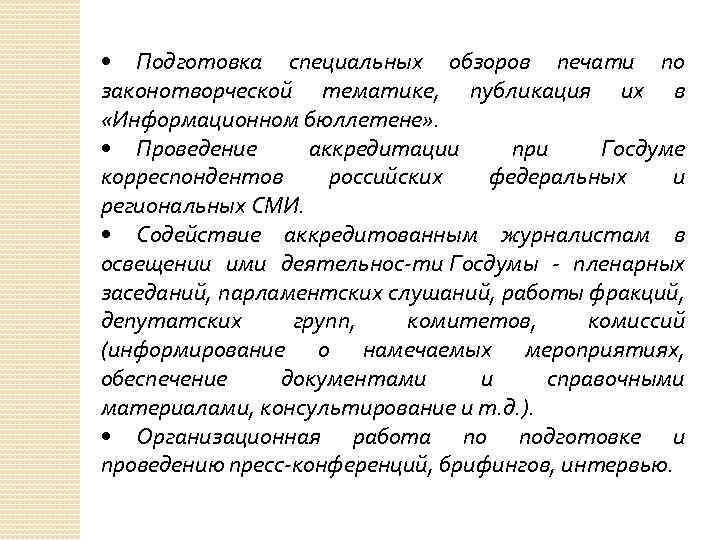 • Подготовка специальных обзоров печати по законотворческой тематике, публикация их в «Информационном бюллетене».

• Проведение аккредитации при Госдуме корреспондентов российских федеральных и региональных СМИ.

• Содействие аккредитованным журналистам в освещении ими деятельнос-ти Госдумы - пленарных заседаний, парламентских слушаний, работы фракций, депутатских групп, комитетов, комиссий (информирование о намечаемых мероприятиях, обеспечение документами и справочными материалами, консультирование и т.д.).

• Организационная работа по подготовке и проведению пресс-конференций, брифингов, интервью.